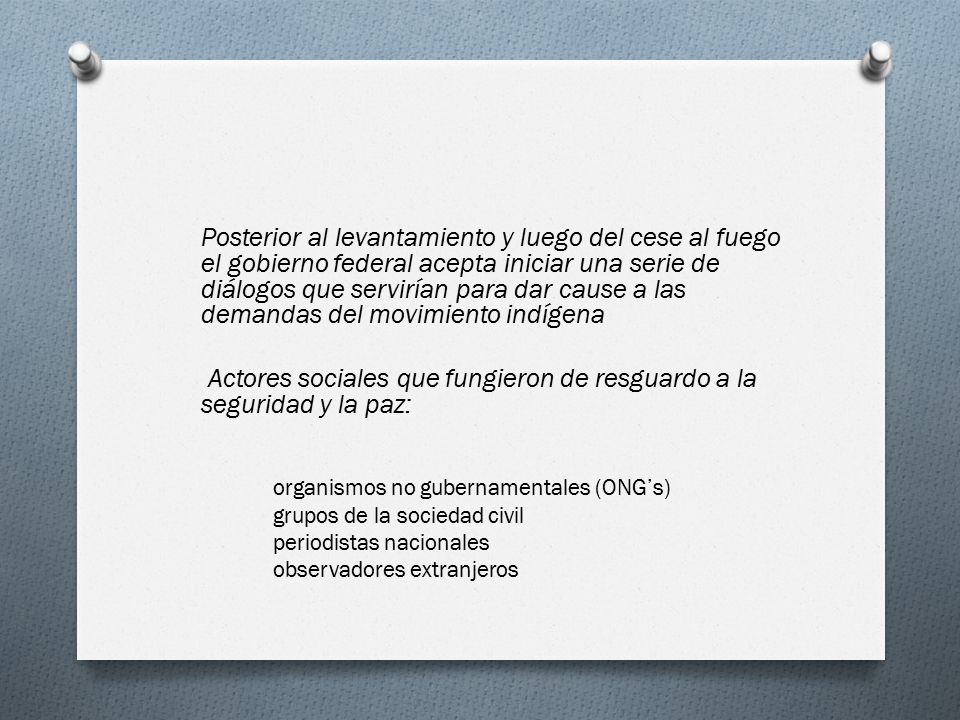 Posterior al levantamiento y luego del cese al fuego el gobierno federal acepta iniciar una serie de diálogos que servirían para dar cause a las demandas del movimiento indígena

Actores sociales que fungieron de resguardo a la seguridad y la paz:

organismos no gubernamentales (ONG's)
grupos de la sociedad civil
periodistas nacionales
observadores extranjeros